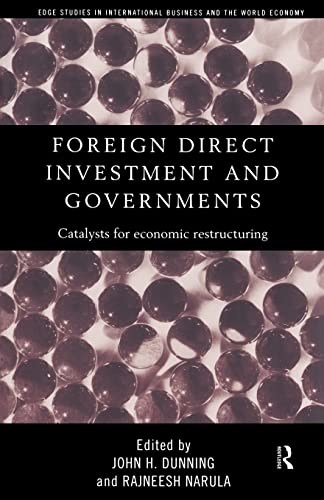 EDGE STUDIES IN INTERNATIONAL BUSINESS AND THE WORLD ECONOMY

FOREIGN DIRECT INVESTMENT AND GOVERNMENTS

Catalysts for economic restructuring

Edited by
JOHN H. DUNNING
and RAJNEESH NARULA

R